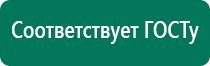 Соответствует ГОСТу